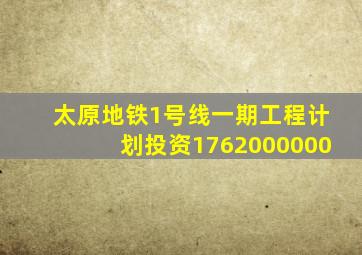 太原地铁1号线一期工程计划投资1762000000